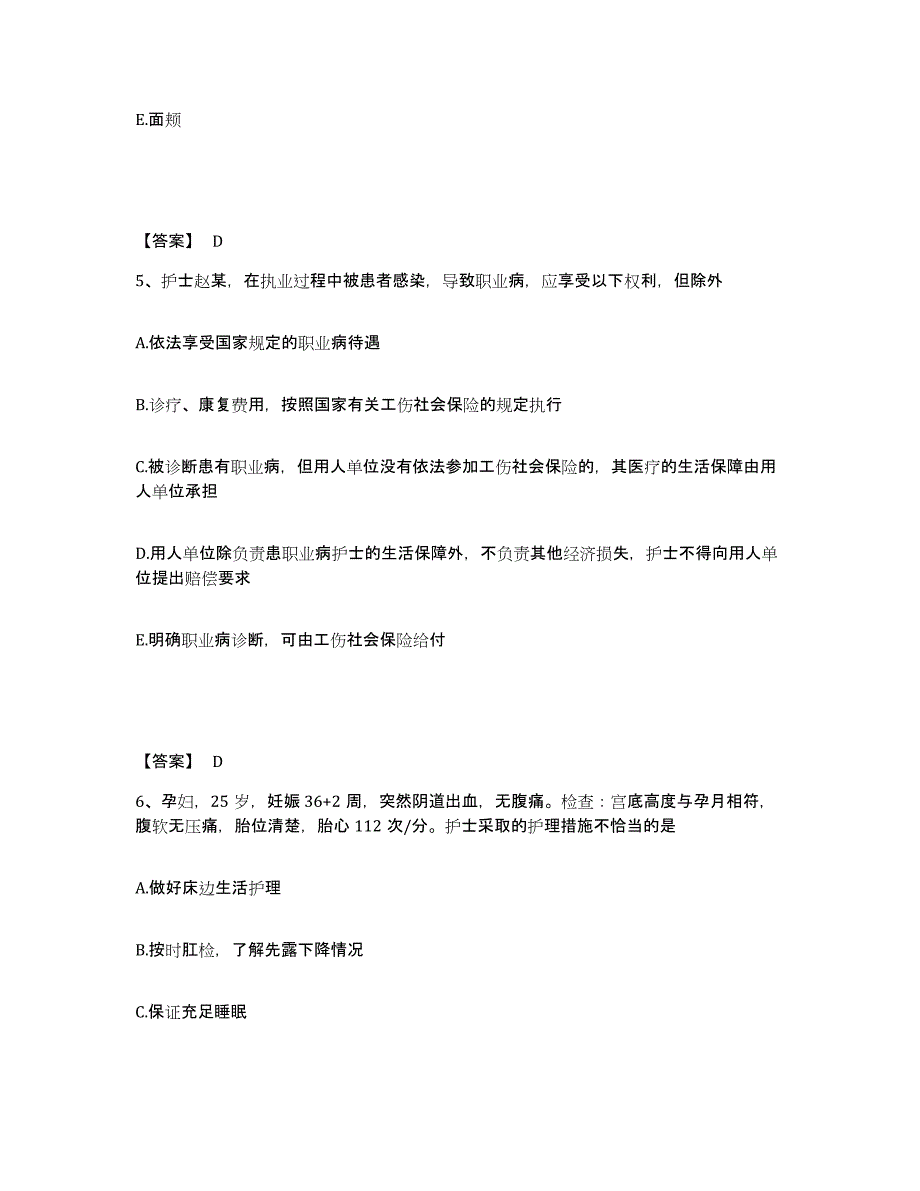 E.面颊

【答案】 D

5、护士赵某，在执业过程中被患者感染，导致职业病，应享受以下权利，但除外

A.依法享受国家规定的职业病待遇

B.诊疗、康复费用，按照国家有关工伤社会保险的规定执行

C.被诊断患有职业病，但用人单位没有依法参加工伤社会保险的，其医疗的生活保障由用人单位承担

D.用人单位除负责患职业病护士的生活保障外，不负责其他经济损失，护士不得向用人单位提出赔偿要求

E.明确职业病诊断，可由工伤社会保险给付

【答案】 D

6、孕妇，25 岁，妊娠 36+2 周，突然阴道出血，无腹痛。检查：宫底高度与孕月相符，腹软无压痛，胎位清楚，胎心 112 次/分。护士采取的护理措施不恰当的是

A.做好床边生活护理

B.按时肛检，了解先露下降情况

C.保证充足睡眠